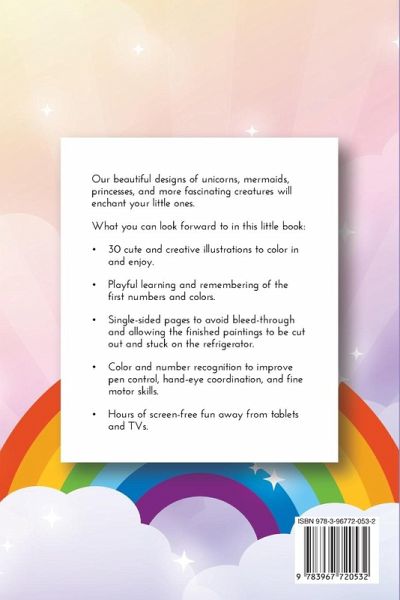 Our beautiful designs of unicorns, mermaids, princesses, and more fascinating creatures will enchant your little ones.

What you can look forward to in this little book:

• 30 cute and creative illustrations to color in and enjoy.

• Playful learning and remembering of the first numbers and colors.

• Single-sided pages to avoid bleed-through and allowing the finished paintings to be cut out and stuck on the refrigerator.

• Color and number recognition to improve pen control, hand-eye coordination, and fine motor skills.

• Hours of screen-free fun away from tablets and TVs.

ISBN 978-3-96772-053-2

9 783967 720532